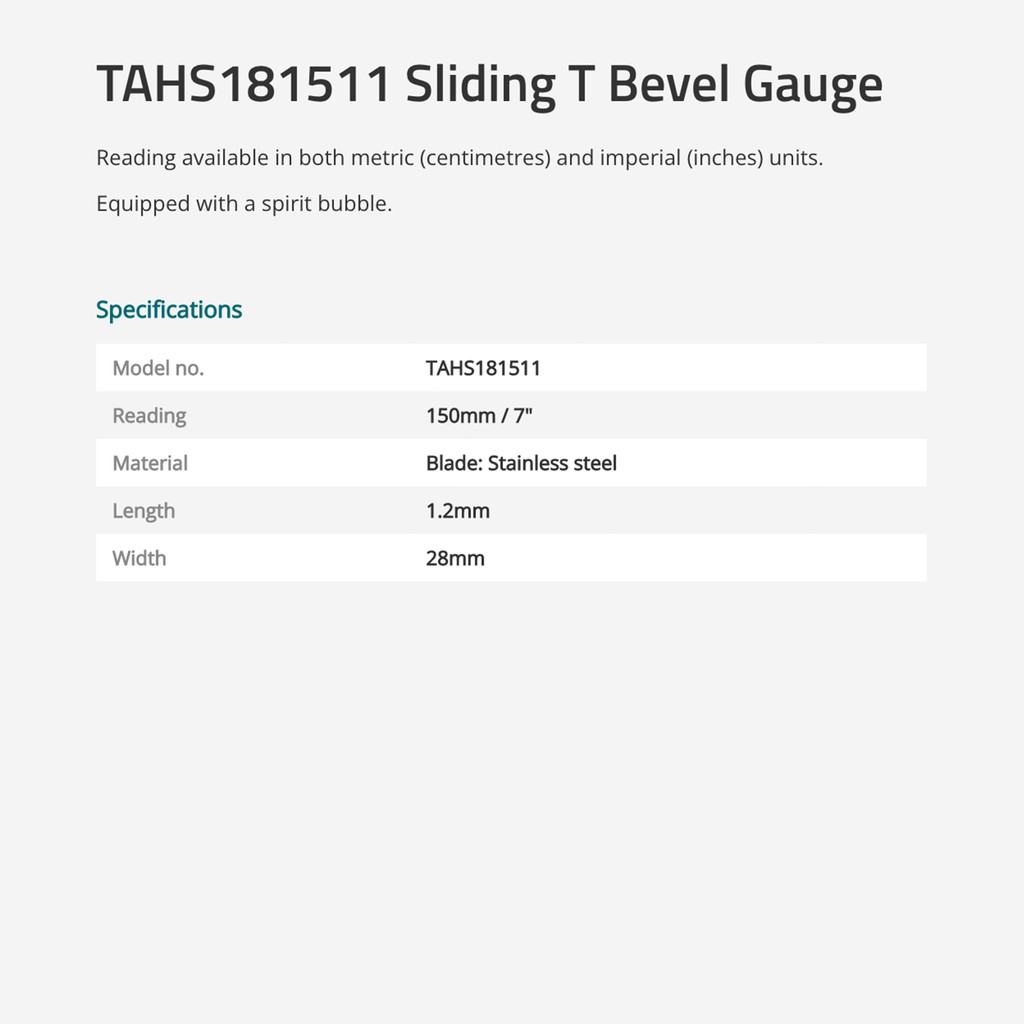 TAHS181511 Sliding T Bevel Gauge

Reading available in both metric (centimetres) and imperial (inches) units.

Equipped with a spirit bubble.

Specifications

| Model no. | TAHS181511 |
|---|---|
| Reading | 150mm / 7" |
| Material | Blade: Stainless steel |
| Length | 1.2mm |
| Width | 28mm |